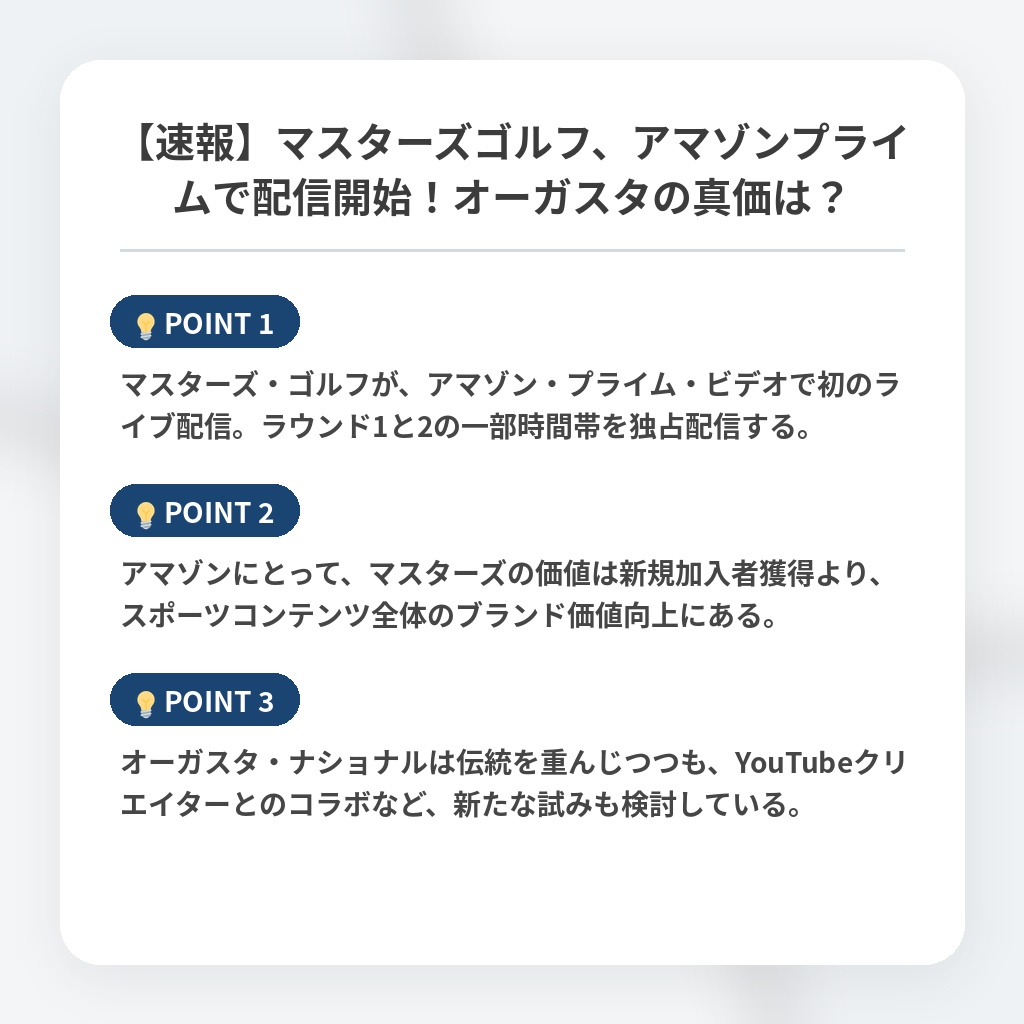 【速報】マスターズゴルフ、アマゾンプライムで配信開始！オーガスタの真価は？

POINT 1

マスターズ・ゴルフが、アマゾン・プライム・ビデオで初のライブ配信。ラウンド1と2の一部時間帯を独占配信する。

POINT 2

アマゾンにとって、マスターズの価値は新規加入者獲得より、スポーツコンテンツ全体のブランド価値向上にある。

POINT 3

オーガスタ・ナショナルは伝統を重んじつつも、YouTubeクリエイターとのコラボなど、新たな試みも検討している。